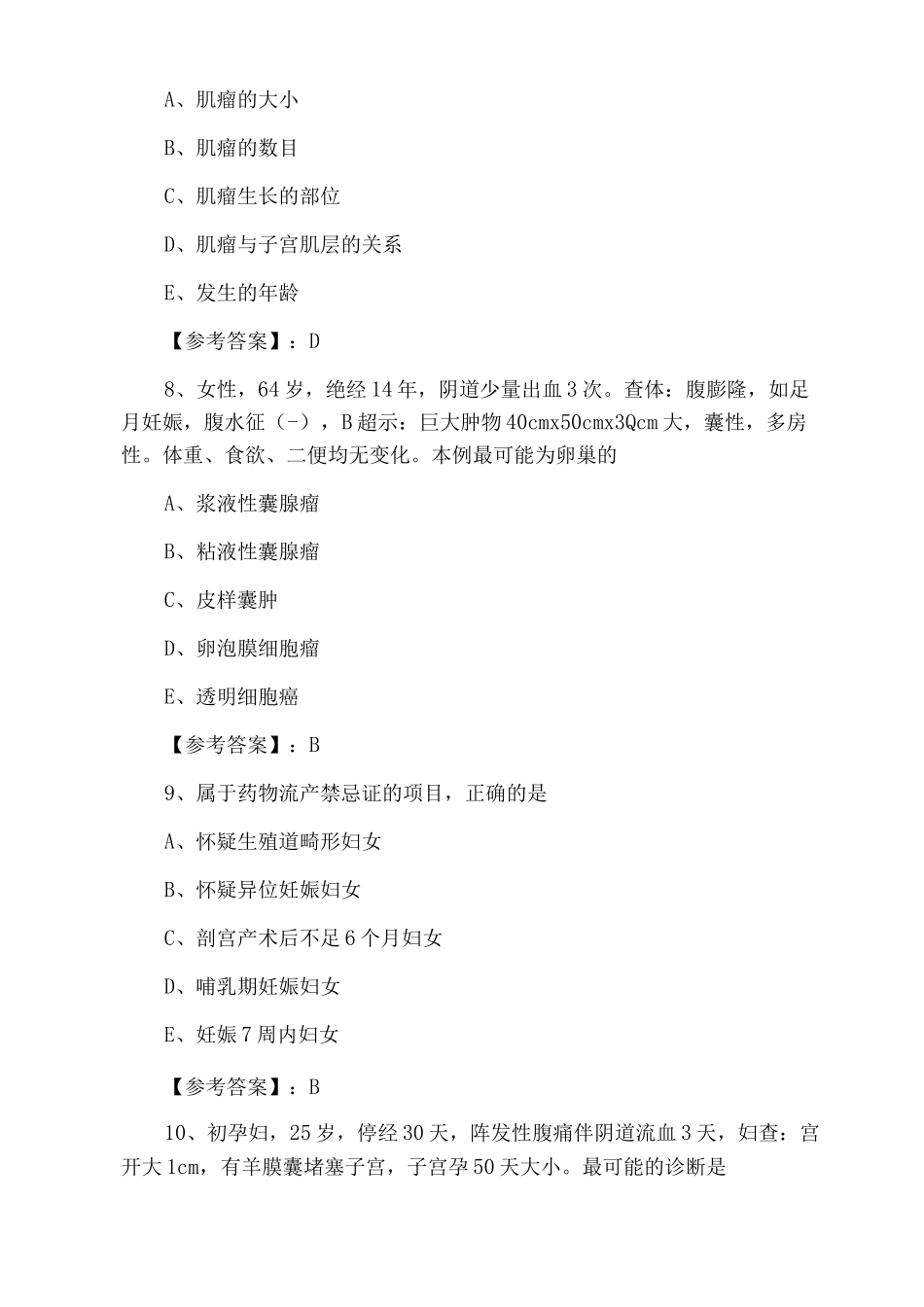 A、肌瘤的大小

B、肌瘤的数目

C、肌瘤生长的部位

D、肌瘤与子宫肌层的关系

E、发生的年龄

【参考答案】：D

8、女性，64岁，绝经14年，阴道少量出血3次。查体：腹膨隆，如足月妊娠，腹水征（-），B超示：巨大肿物40cmx50cmx3Qcm大，囊性，多房性。体重、食欲、二便均无变化。本例最可能为卵巢的

A、浆液性囊腺瘤

B、粘液性囊腺瘤

C、皮样囊肿

D、卵泡膜细胞瘤

E、透明细胞癌

【参考答案】：B

9、属于药物流产禁忌证的项目，正确的是

A、怀疑生殖道畸形妇女

B、怀疑异位妊娠妇女

C、剖宫产术后不足6个月妇女

D、哺乳期妊娠妇女

E、妊娠7周内妇女

【参考答案】：B

10、初孕妇，25岁，停经30天，阵发性腹痛伴阴道流血3天，妇查：宫开大1cm，有羊膜囊堵塞子宫，子宫孕50天大小。最可能的诊断是